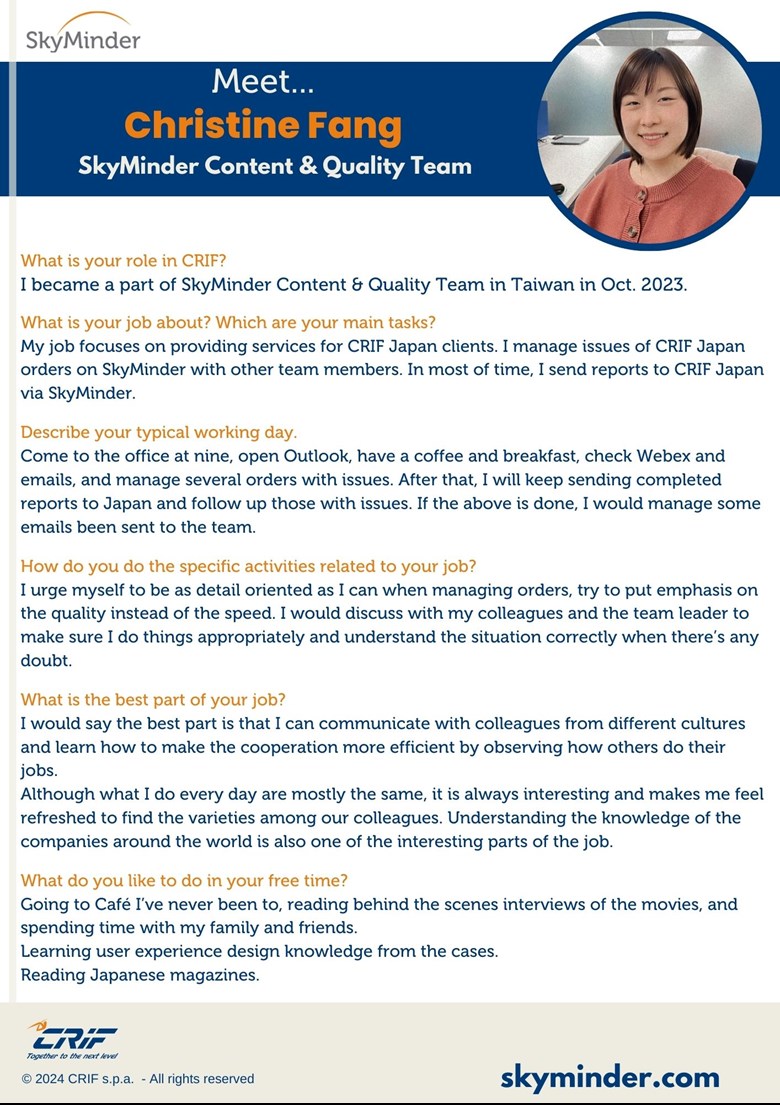 SkyMinder

Meet...
Christine Fang
SkyMinder Content & Quality Team

What is your role in CRIF?
I became a part of SkyMinder Content & Quality Team in Taiwan in Oct. 2023.

What is your job about? Which are your main tasks?
My job focuses on providing services for CRIF Japan clients. I manage issues of CRIF Japan orders on SkyMinder with other team members. In most of time, I send reports to CRIF Japan via SkyMinder.

Describe your typical working day.
Come to the office at nine, open Outlook, have a coffee and breakfast, check Webex and emails, and manage several orders with issues. After that, I will keep sending completed reports to Japan and follow up those with issues. If the above is done, I would manage some emails been sent to the team.

How do you do the specific activities related to your job?
I urge myself to be as detail oriented as I can when managing orders, try to put emphasis on the quality instead of the speed. I would discuss with my colleagues and the team leader to make sure I do things appropriately and understand the situation correctly when there's any doubt.

What is the best part of your job?
I would say the best part is that I can communicate with colleagues from different cultures and learn how to make the cooperation more efficient by observing how others do their jobs.
Although what I do every day are mostly the same, it is always interesting and makes me feel refreshed to find the varieties among our colleagues. Understanding the knowledge of the companies around the world is also one of the interesting parts of the job.

What do you like to do in your free time?
Going to Café I've never been to, reading behind the scenes interviews of the movies, and spending time with my family and friends.
Learning user experience design knowledge from the cases.
Reading Japanese magazines.

CRIF
Together to the next level
© 2024 CRIF s.p.a. - All rights reserved

skyminder.com